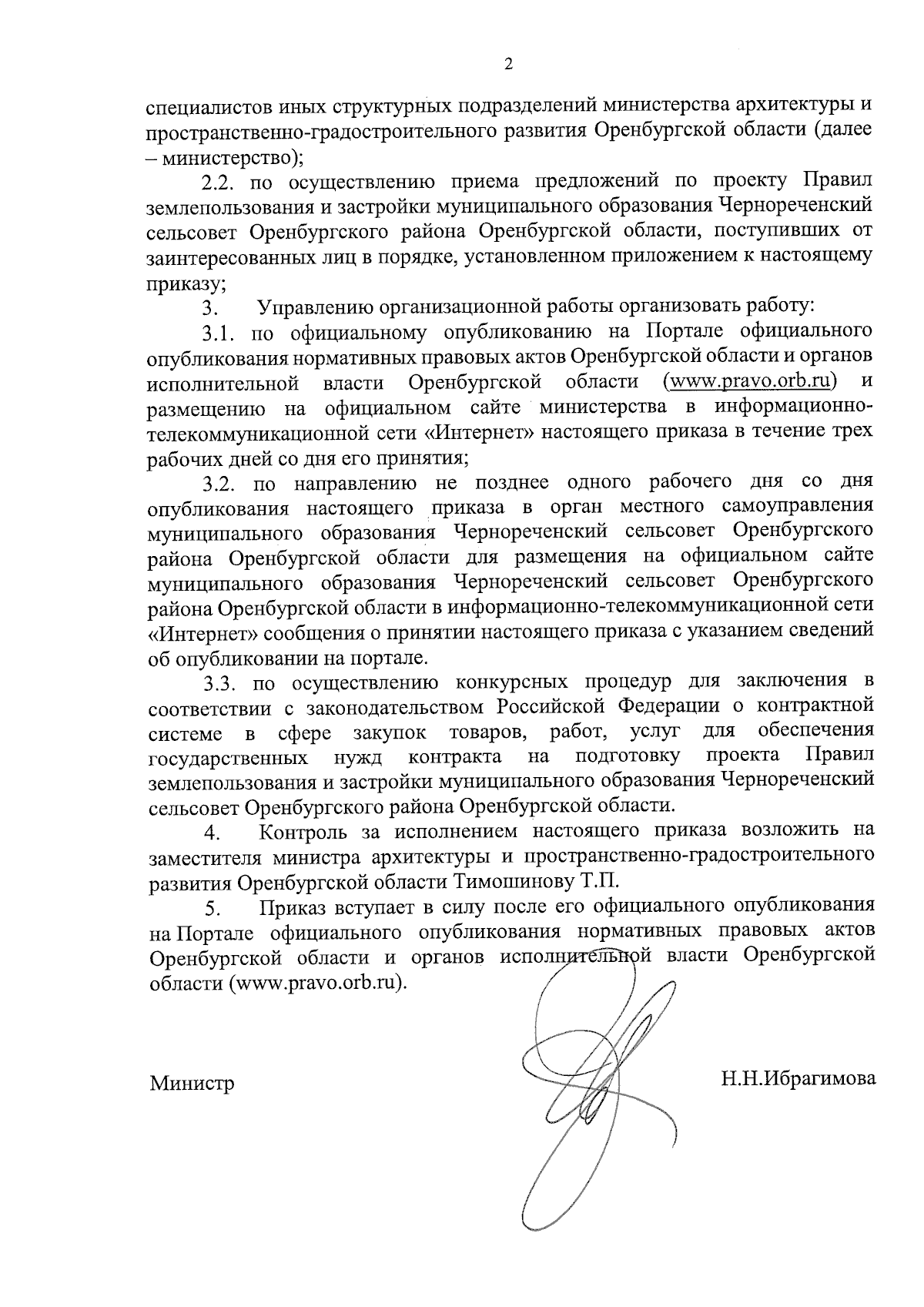 2

специалистов иных структурных подразделений министерства архитектуры и пространственно-градостроительного развития Оренбургской области (далее – министерство);

2.2. по осуществлению приема предложений по проекту Правил землепользования и застройки муниципального образования Чернореченский сельсовет Оренбургского района Оренбургской области, поступивших от заинтересованных лиц в порядке, установленном приложением к настоящему приказу;

3. Управлению организационной работы организовать работу:

3.1. по официальному опубликованию на Портале официального опубликования нормативных правовых актов Оренбургской области и органов исполнительной власти Оренбургской области (www.pravo.orb.ru) и размещению на официальном сайте министерства в информационно-телекоммуникационной сети «Интернет» настоящего приказа в течение трех рабочих дней со дня его принятия;

3.2. по направлению не позднее одного рабочего дня со дня опубликования настоящего приказа в орган местного самоуправления муниципального образования Чернореченский сельсовет Оренбургского района Оренбургской области для размещения на официальном сайте муниципального образования Чернореченский сельсовет Оренбургского района Оренбургской области в информационно-телекоммуникационной сети «Интернет» сообщения о принятии настоящего приказа с указанием сведений об опубликовании на портале.

3.3. по осуществлению конкурсных процедур для заключения в соответствии с законодательством Российской Федерации о контрактной системе в сфере закупок товаров, работ, услуг для обеспечения государственных нужд контракта на подготовку проекта Правил землепользования и застройки муниципального образования Чернореченский сельсовет Оренбургского района Оренбургской области.

4. Контроль за исполнением настоящего приказа возложить на заместителя министра архитектуры и пространственно-градостроительного развития Оренбургской области Тимошинову Т.П.

5. Приказ вступает в силу после его официального опубликования на Портале официального опубликования нормативных правовых актов Оренбургской области и органов исполнительной власти Оренбургской области (www.pravo.orb.ru).

Министр Н.Н.Ибрагимова